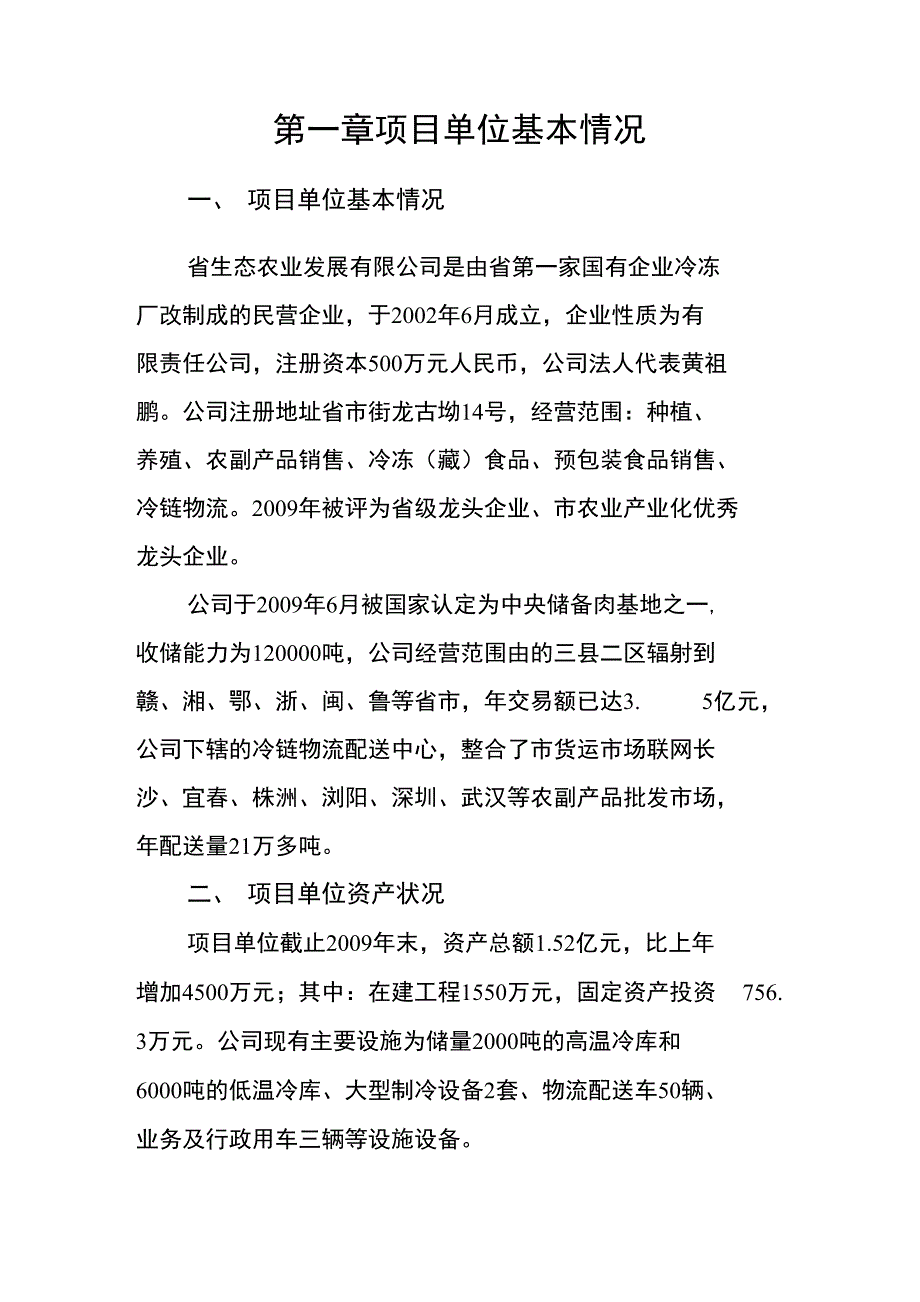 第一章项目单位基本情况

一、 项目单位基本情况

省生态农业发展有限公司是由省第一家国有企业冷冻厂改制成的民营企业，于2002年6月成立，企业性质为有限责任公司，注册资本500万元人民币，公司法人代表黄祖鹏。公司注册地址省市街龙古坳14号，经营范围：种植、养殖、农副产品销售、冷冻（藏）食品、预包装食品销售、冷链物流。2009年被评为省级龙头企业、市农业产业化优秀龙头企业。

公司于2009年6月被国家认定为中央储备肉基地之一,收储能力为120000吨，公司经营范围由的三县二区辐射到赣、湘、鄂、浙、闽、鲁等省市，年交易额已达3. 5亿元，公司下辖的冷链物流配送中心，整合了市货运市场联网长沙、宜春、株洲、浏阳、深圳、武汉等农副产品批发市场，年配送量21万多吨。

二、 项目单位资产状况

项目单位截止2009年末，资产总额1.52亿元，比上年增加4500万元；其中：在建工程1550万元，固定资产投资 756. 3万元。公司现有主要设施为储量2000吨的高温冷库和6000吨的低温冷库、大型制冷设备2套、物流配送车50辆、业务及行政用车三辆等设施设备。